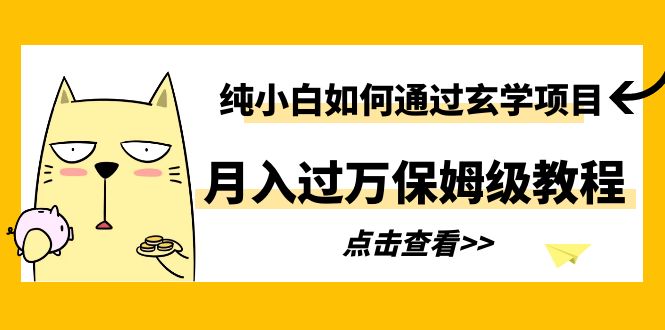 纯小白如何通过玄学项目

月入过万保姆级教程

点击查看>>